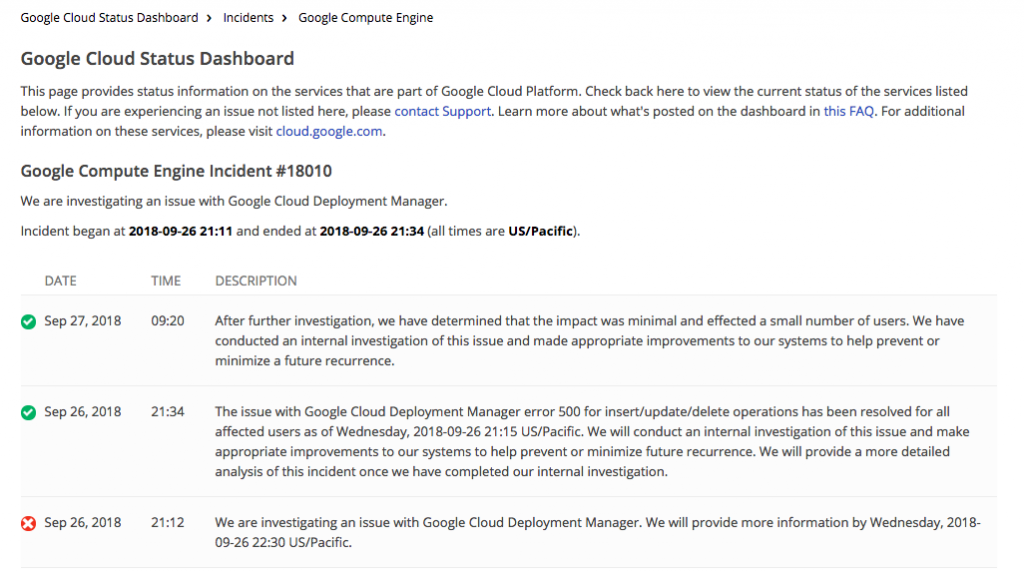 Google Cloud Status Dashboard › Incidents › Google Compute Engine

Google Cloud Status Dashboard

This page provides status information on the services that are part of Google Cloud Platform. Check back here to view the current status of the services listed below. If you are experiencing an issue not listed here, please contact Support. Learn more about what's posted on the dashboard in this FAQ. For additional information on these services, please visit cloud.google.com.

Google Compute Engine Incident #18010

We are investigating an issue with Google Cloud Deployment Manager.

Incident began at 2018-09-26 21:11 and ended at 2018-09-26 21:34 (all times are US/Pacific).

| DATE | TIME | DESCRIPTION |
|---|---|---|
| Sep 27, 2018 | 09:20 | After further investigation, we have determined that the impact was minimal and effected a small number of users. We have conducted an internal investigation of this issue and made appropriate improvements to our systems to help prevent or minimize a future recurrence. |
| Sep 26, 2018 | 21:34 | The issue with Google Cloud Deployment Manager error 500 for insert/update/delete operations has been resolved for all affected users as of Wednesday, 2018-09-26 21:15 US/Pacific. We will conduct an internal investigation of this issue and make appropriate improvements to our systems to help prevent or minimize future recurrence. We will provide a more detailed analysis of this incident once we have completed our internal investigation. |
| Sep 26, 2018 | 21:12 | We are investigating an issue with Google Cloud Deployment Manager. We will provide more information by Wednesday, 2018-09-26 22:30 US/Pacific. |